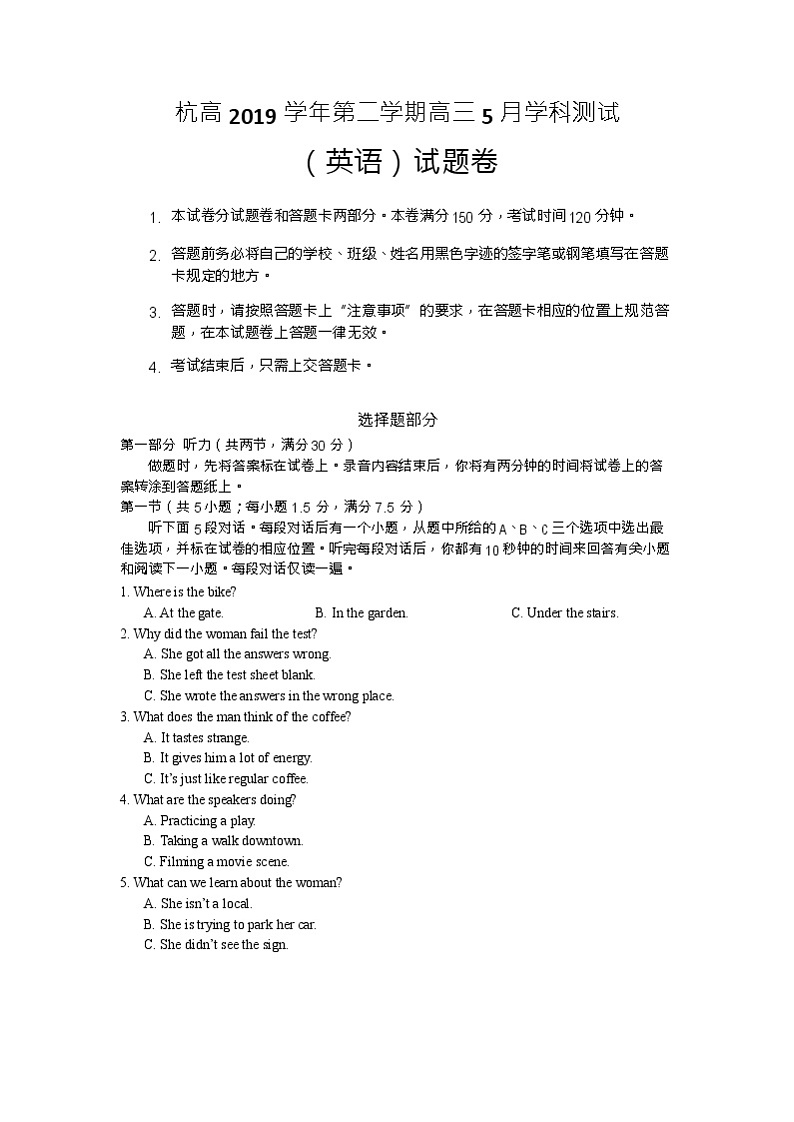 杭高 2019 学年第二学期高三 5 月学科测试

（英语）试题卷

1. 本试卷分试题卷和答题卡两部分。本卷满分 150 分，考试时间 120 分钟。

2. 答题前务必将自己的学校、班级、姓名用黑色字迹的签字笔或钢笔填写在答题卡规定的地方。

3. 答题时，请按照答题卡上“注意事项”的要求，在答题卡相应的位置上规范答题，在本试题卷上答题一律无效。

4. 考试结束后，只需上交答题卡。

选择题部分

第一部分 听力（共两节，满分 30 分）

做题时，先将答案标在试卷上。录音内容结束后，你将有两分钟的时间将试卷上的答案转涂到答题纸上。

第一节（共 5 小题；每小题 1.5 分，满分 7.5 分）

听下面 5 段对话。每段对话后有一个小题，从题中所给的 A、B、C 三个选项中选出最佳选项，并标在试卷的相应位置。听完每段对话后，你都有 10 秒钟的时间来回答有关小题和阅读下一小题。每段对话仅读一遍。

1. Where is the bike?
A. At the gate. B. In the garden. C. Under the stairs.

2. Why did the woman fail the test?
A. She got all the answers wrong.
B. She left the test sheet blank.
C. She wrote the answers in the wrong place.

3. What does the man think of the coffee?
A. It tastes strange.
B. It gives him a lot of energy.
C. It's just like regular coffee.

4. What are the speakers doing?
A. Practicing a play.
B. Taking a walk downtown.
C. Filming a movie scene.

5. What can we learn about the woman?
A. She isn't a local.
B. She is trying to park her car.
C. She didn't see the sign.